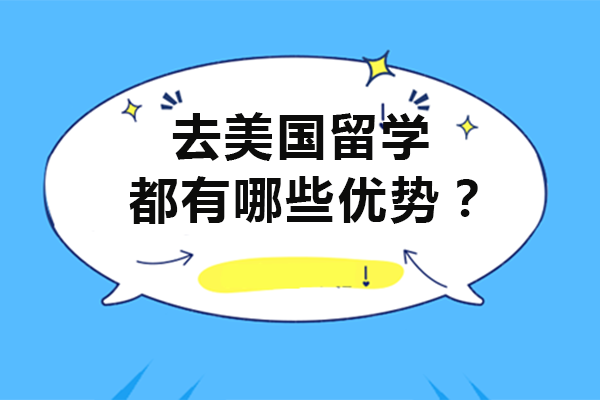 去美国留学
都有哪些优势？